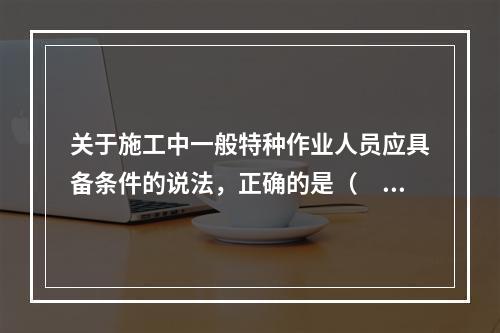 关于施工中一般特种作业人员应具备条件的说法，正确的是（　...